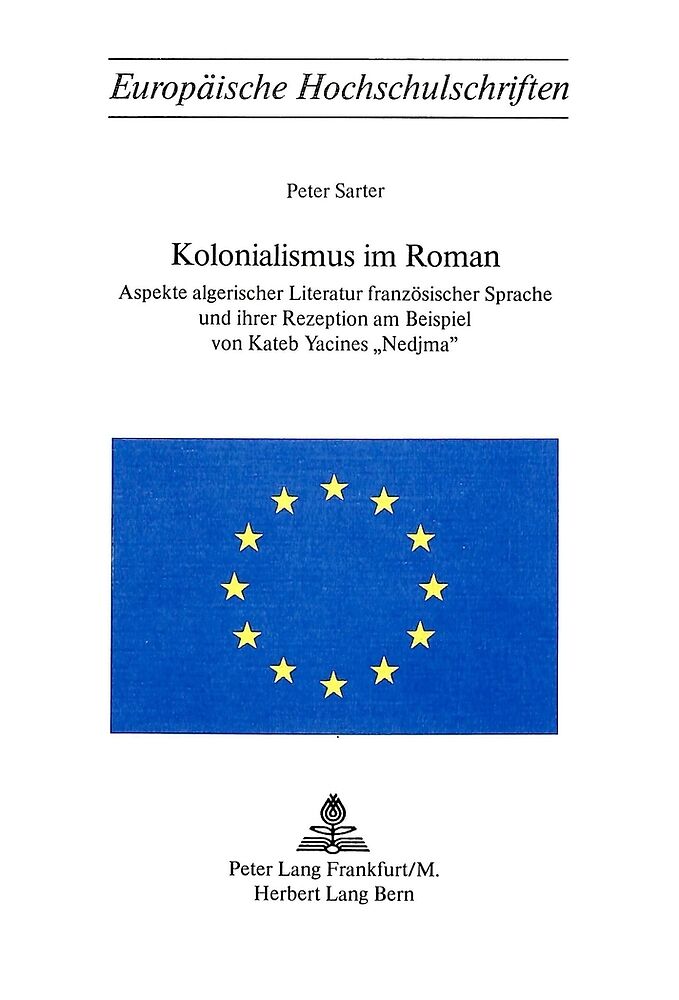 Europäische Hochschulschriften

Peter Sarter

Kolonialismus im Roman

Aspekte algerischer Literatur französischer Sprache
und ihrer Rezeption am Beispiel
von Kateb Yacines „Nedjma"

Peter Lang Frankfurt/M.
Herbert Lang Bern